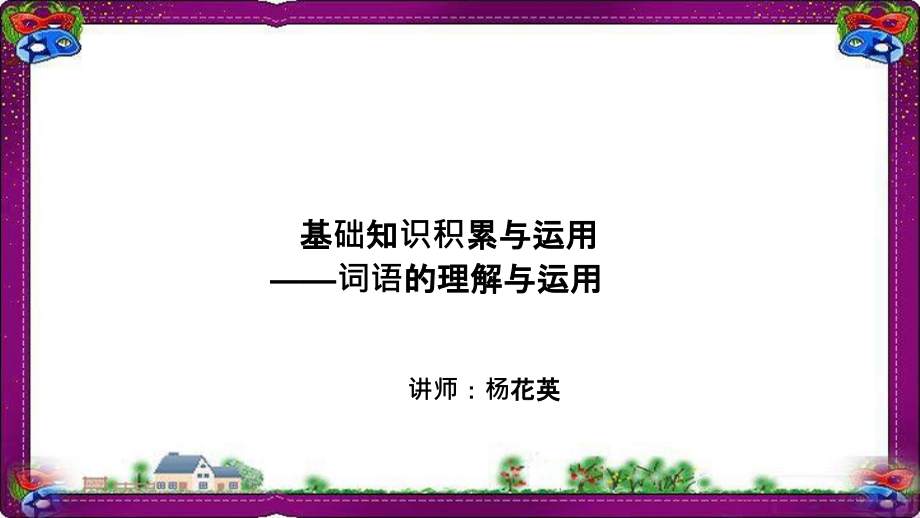 基础知识积累与运用
——词语的理解与运用

讲师：杨花英